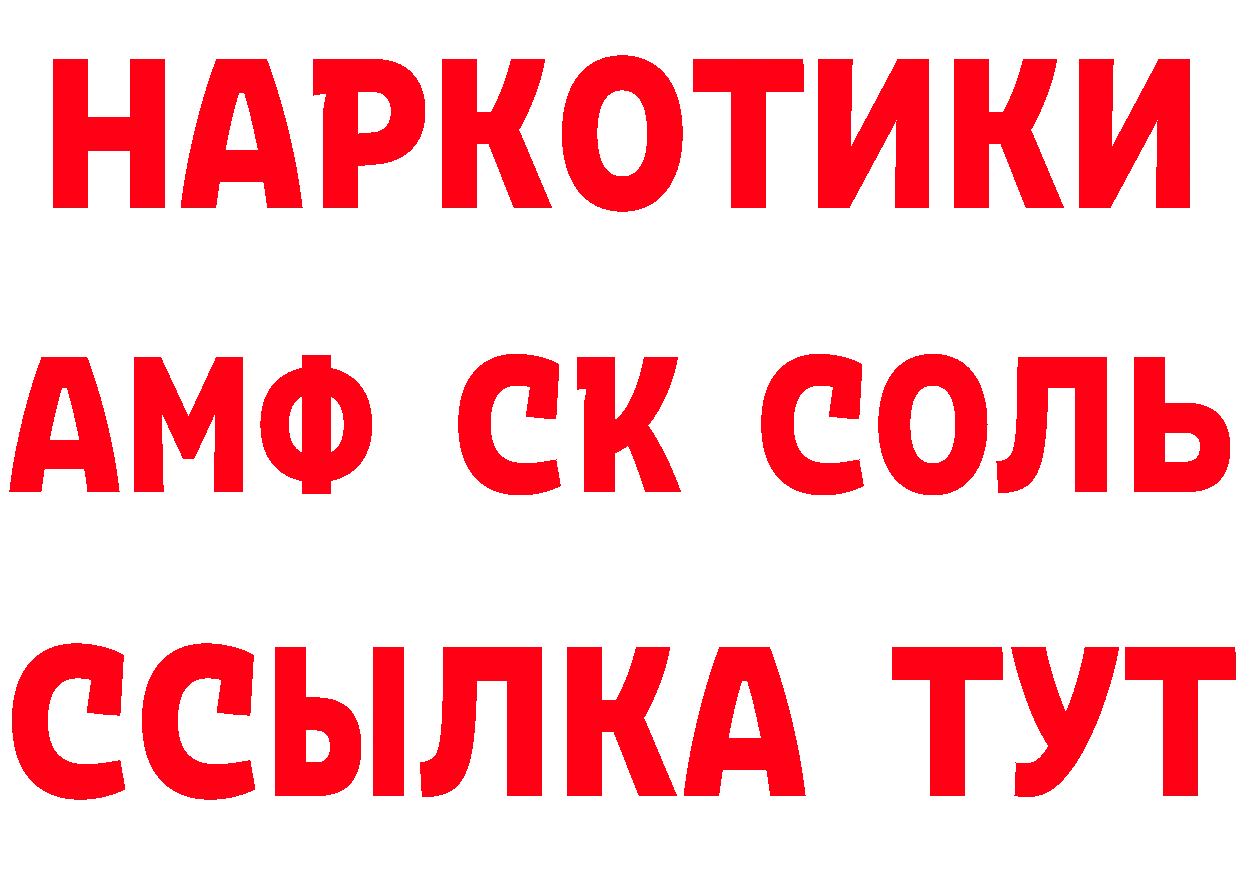 НАРКОТИКИ
АМФ СК СОЛЬ
ССЫЛКА ТУТ